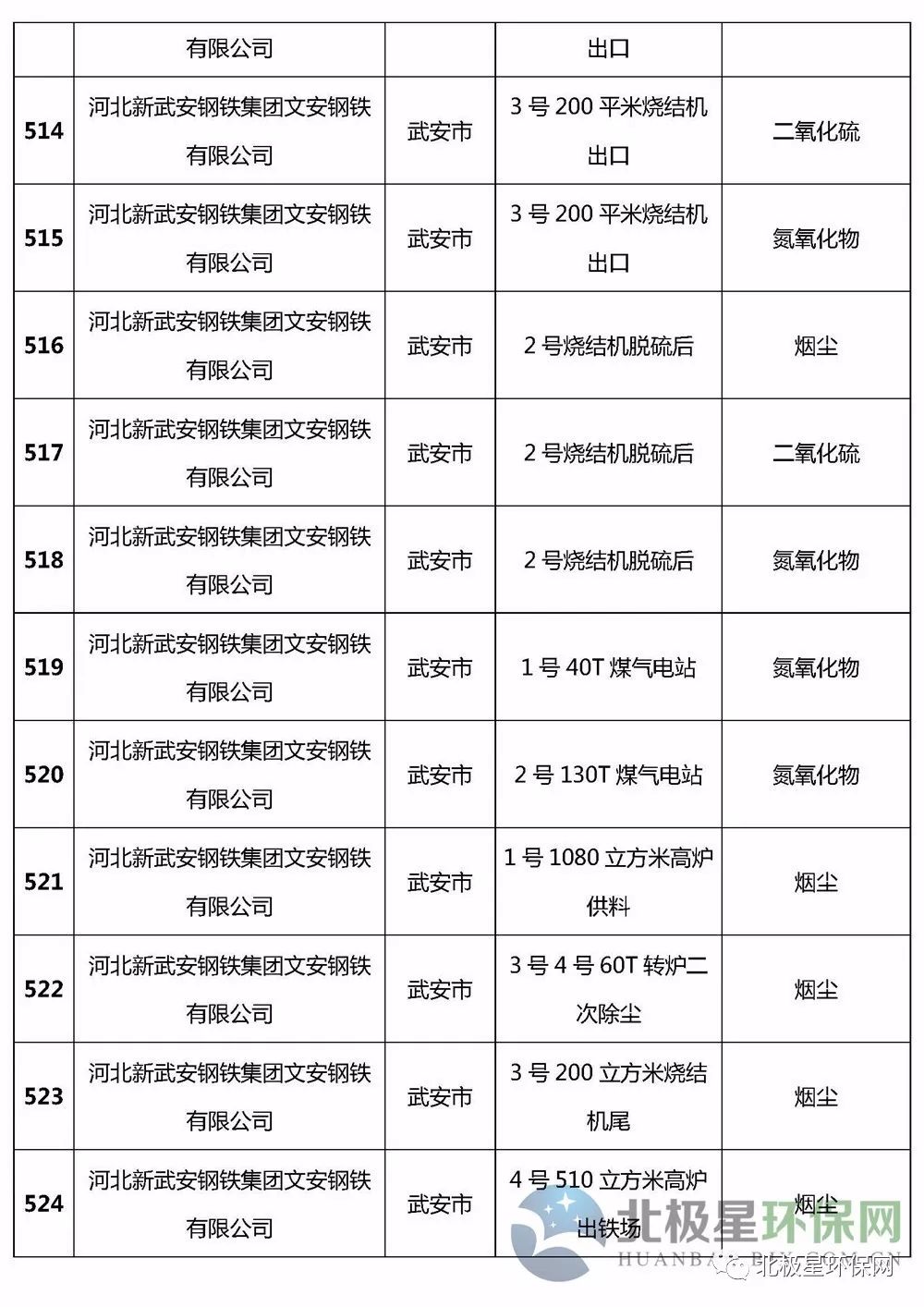 |  | 有限公司 |  | 出口 |  |
|---|---|---|---|---|
| 514 | 河北新武安钢铁集团文安钢铁有限公司 | 武安市 | 3 号 200 平米烧结机出口 | 二氧化硫 |
| 515 | 河北新武安钢铁集团文安钢铁有限公司 | 武安市 | 3 号 200 平米烧结机出口 | 氮氧化物 |
| 516 | 河北新武安钢铁集团文安钢铁有限公司 | 武安市 | 2 号烧结机脱硫后 | 烟尘 |
| 517 | 河北新武安钢铁集团文安钢铁有限公司 | 武安市 | 2 号烧结机脱硫后 | 二氧化硫 |
| 518 | 河北新武安钢铁集团文安钢铁有限公司 | 武安市 | 2 号烧结机脱硫后 | 氮氧化物 |
| 519 | 河北新武安钢铁集团文安钢铁有限公司 | 武安市 | 1 号 40T 煤气电站 | 氮氧化物 |
| 520 | 河北新武安钢铁集团文安钢铁有限公司 | 武安市 | 2 号 130T 煤气电站 | 氮氧化物 |
| 521 | 河北新武安钢铁集团文安钢铁有限公司 | 武安市 | 1 号 1080 立方米高炉供料 | 烟尘 |
| 522 | 河北新武安钢铁集团文安钢铁有限公司 | 武安市 | 3 号 4 号 60T 转炉二次除尘 | 烟尘 |
| 523 | 河北新武安钢铁集团文安钢铁有限公司 | 武安市 | 3 号 200 立方米烧结机尾 | 烟尘 |
| 524 | 河北新武安钢铁集团文安钢铁有限公司 | 武安市 | 4 号 510 立方米高炉出铁场 | 烟尘 |

北极星环保网
HUANBAO.BJX.COM.CN
北极星环保网